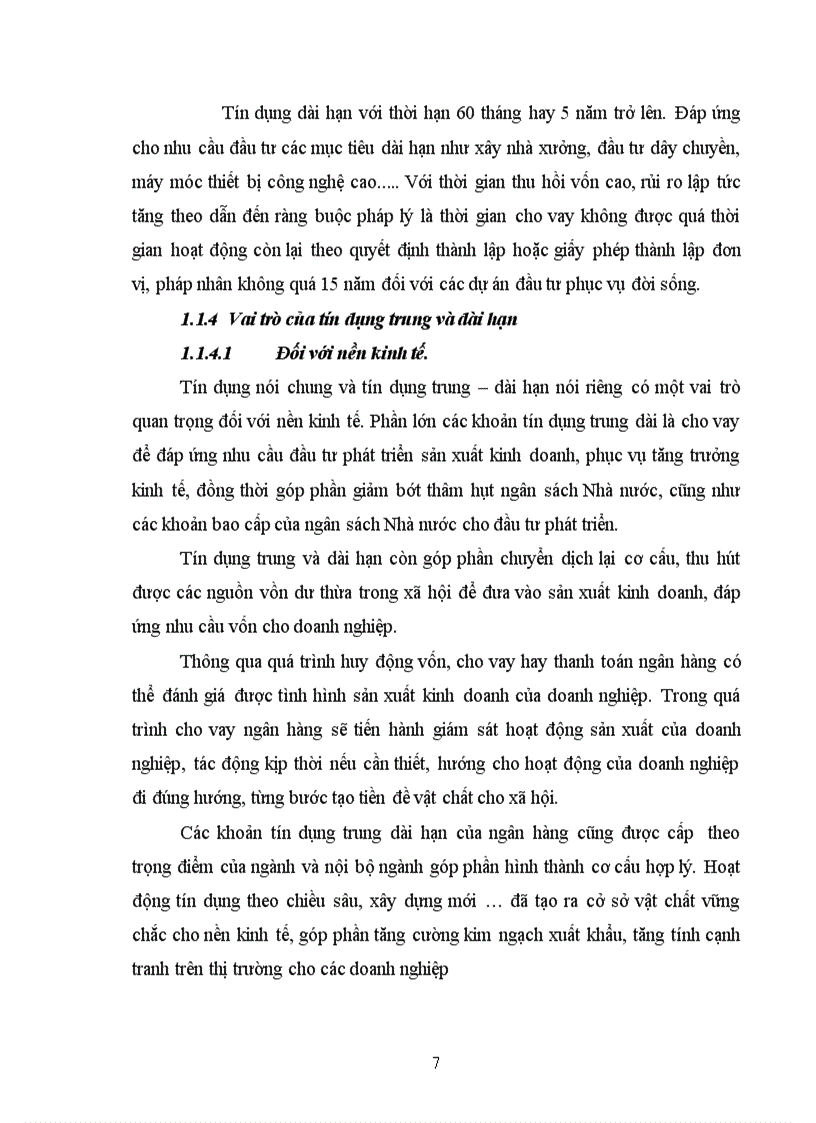 Tín dụng dài hạn với thời hạn 60 tháng hay 5 năm trở lên. Đáp ứng cho nhu cầu đầu tư các mục tiêu dài hạn như xây nhà xưởng, đầu tư dây chuyền, máy móc thiết bị công nghệ cao..... Với thời gian thu hồi vốn cao, rủi ro lập tức tăng theo dẫn đến ràng buộc pháp lý là thời gian cho vay không được quá thời gian hoạt động còn lại theo quyết định thành lập hoặc giấy phép thành lập đơn vị, pháp nhân không quá 15 năm đối với các dự án đầu tư phục vụ đời sống.

1.1.4 Vai trò của tín dụng trung và dài hạn

1.1.4.1 Đối với nền kinh tế.

Tín dụng nói chung và tín dụng trung – dài hạn nói riêng có một vai trò quan trọng đối với nền kinh tế. Phần lớn các khoản tín dụng trung dài là cho vay để đáp ứng nhu cầu đầu tư phát triển sản xuất kinh doanh, phục vụ tăng trưởng kinh tế, đồng thời góp phần giảm bớt thâm hụt ngân sách Nhà nước, cũng như các khoản bao cấp của ngân sách Nhà nước cho đầu tư phát triển.

Tín dụng trung và dài hạn còn góp phần chuyển dịch lại cơ cấu, thu hút được các nguồn vốn dư thừa trong xã hội để đưa vào sản xuất kinh doanh, đáp ứng nhu cầu vốn cho doanh nghiệp.

Thông qua quá trình huy động vốn, cho vay hay thanh toán ngân hàng có thể đánh giá được tình hình sản xuất kinh doanh của doanh nghiệp. Trong quá trình cho vay ngân hàng sẽ tiến hành giám sát hoạt động sản xuất của doanh nghiệp, tác động kịp thời nếu cần thiết, hướng cho hoạt động của doanh nghiệp đi đúng hướng, từng bước tạo tiền đề vật chất cho xã hội.

Các khoản tín dụng trung dài hạn của ngân hàng cũng được cấp theo trọng điểm của ngành và nội bộ ngành góp phần hình thành cơ cấu hợp lý. Hoạt động tín dụng theo chiều sâu, xây dựng mới … đã tạo ra cở sở vật chất vững chắc cho nền kinh tế, góp phần tăng cường kim ngạch xuất khẩu, tăng tính cạnh tranh trên thị trường cho các doanh nghiệp

7